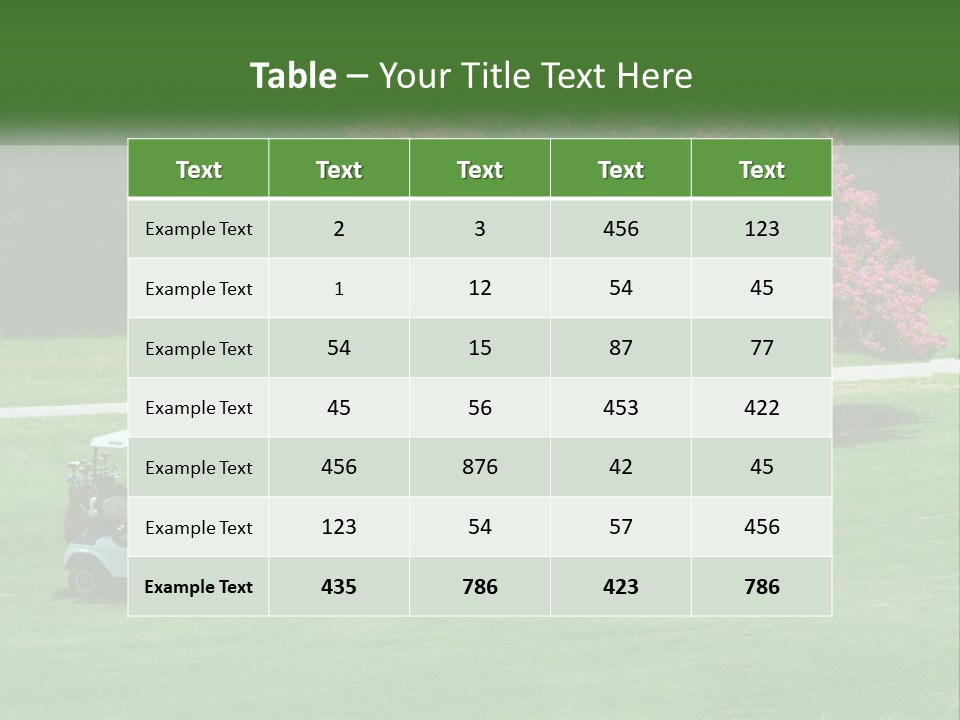 Table – Your Title Text Here

| Text | Text | Text | Text | Text |
|---|---|---|---|---|
| Example Text | 2 | 3 | 456 | 123 |
| Example Text | 1 | 12 | 54 | 45 |
| Example Text | 54 | 15 | 87 | 77 |
| Example Text | 45 | 56 | 453 | 422 |
| Example Text | 456 | 876 | 42 | 45 |
| Example Text | 123 | 54 | 57 | 456 |
| Example Text | 435 | 786 | 423 | 786 |